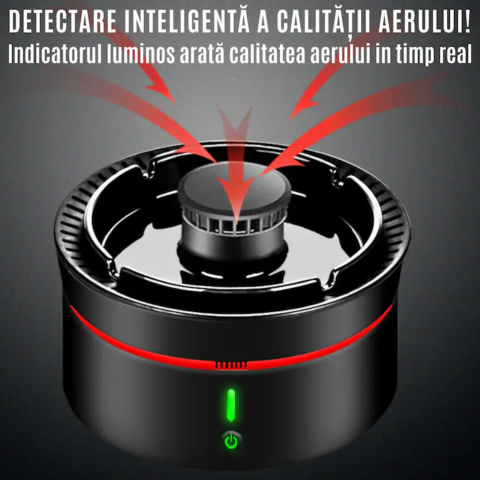 DETECTARE INTELIGENTĂ A CALITĂȚII AERULUI!
Indicatorul luminos arată calitatea aerului in timp real